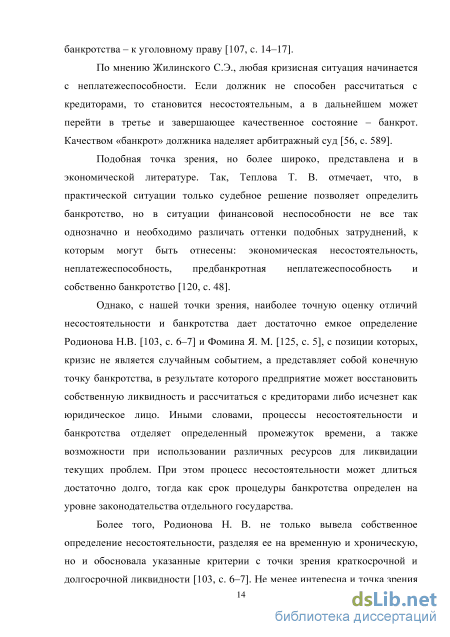 банкротства – к уголовному праву [107, с. 14–17].

По мнению Жилинского С.Э., любая кризисная ситуация начинается с неплатежеспособности. Если должник не способен рассчитаться с кредиторами, то становится несостоятельным, а в дальнейшем может перейти в третье и завершающее качественное состояние – банкрот. Качеством «банкрот» должника наделяет арбитражный суд [56, с. 589].

Подобная точка зрения, но более широко, представлена и в экономической литературе. Так, Теплова Т. В. отмечает, что, в практической ситуации только судебное решение позволяет определить банкротство, но в ситуации финансовой неспособности не все так однозначно и необходимо различать оттенки подобных затруднений, к которым могут быть отнесены: экономическая несостоятельность, неплатежеспособность, предбанкротная неплатежеспособность и собственно банкротство [120, с. 48].

Однако, с нашей точки зрения, наиболее точную оценку отличий несостоятельности и банкротства дает достаточно емкое определение Родионова Н.В. [103, с. 6–7] и Фомина Я. М. [125, с. 5], с позиции которых, кризис не является случайным событием, а представляет собой конечную точку банкротства, в результате которого предприятие может восстановить собственную ликвидность и рассчитаться с кредиторами либо исчезнет как юридическое лицо. Иными словами, процессы несостоятельности и банкротства отделяет определенный промежуток времени, а также возможности при использовании различных ресурсов для ликвидации текущих проблем. При этом процесс несостоятельности может длиться достаточно долго, тогда как срок процедуры банкротства определен на уровне законодательства отдельного государства.

Более того, Родионова Н. В. не только вывела собственное определение несостоятельности, разделяя ее на временную и хроническую, но и обосновала указанные критерии с точки зрения краткосрочной и долгосрочной ликвидности [103, с. 6–7]. Не менее интересна и точка зрения

14

dsLib.net
библиотека диссертаций